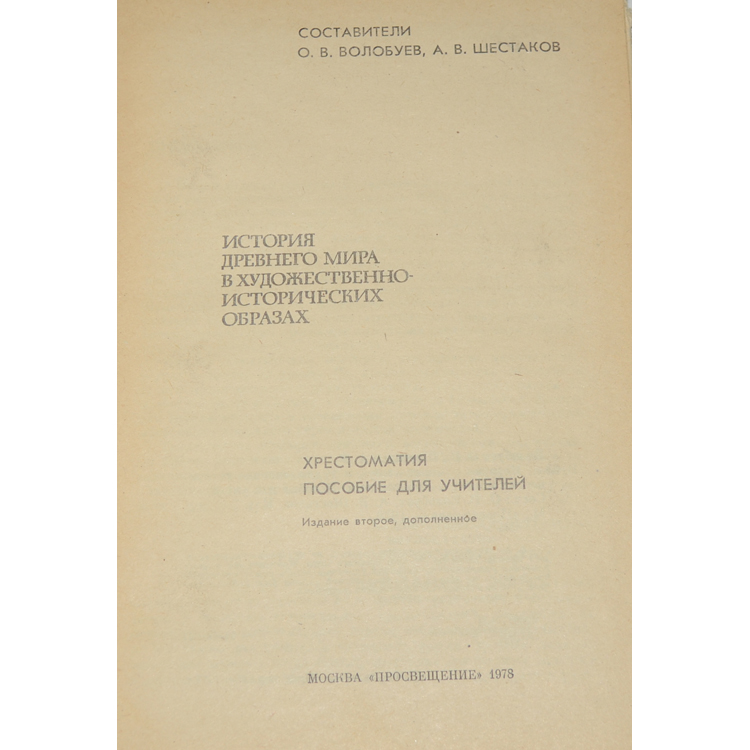 СОСТАВИТЕЛИ
О. В. ВОЛОБУЕВ, А. В. ШЕСТАКОВ

ИСТОРИЯ
ДРЕВНЕГО МИРА
В ХУДОЖЕСТВЕННО-
ИСТОРИЧЕСКИХ
ОБРАЗАХ

ХРЕСТОМАТИЯ
ПОСОБИЕ ДЛЯ УЧИТЕЛЕЙ

Издание второе, дополненное

МОСКВА «ПРОСВЕЩЕНИЕ» 1978